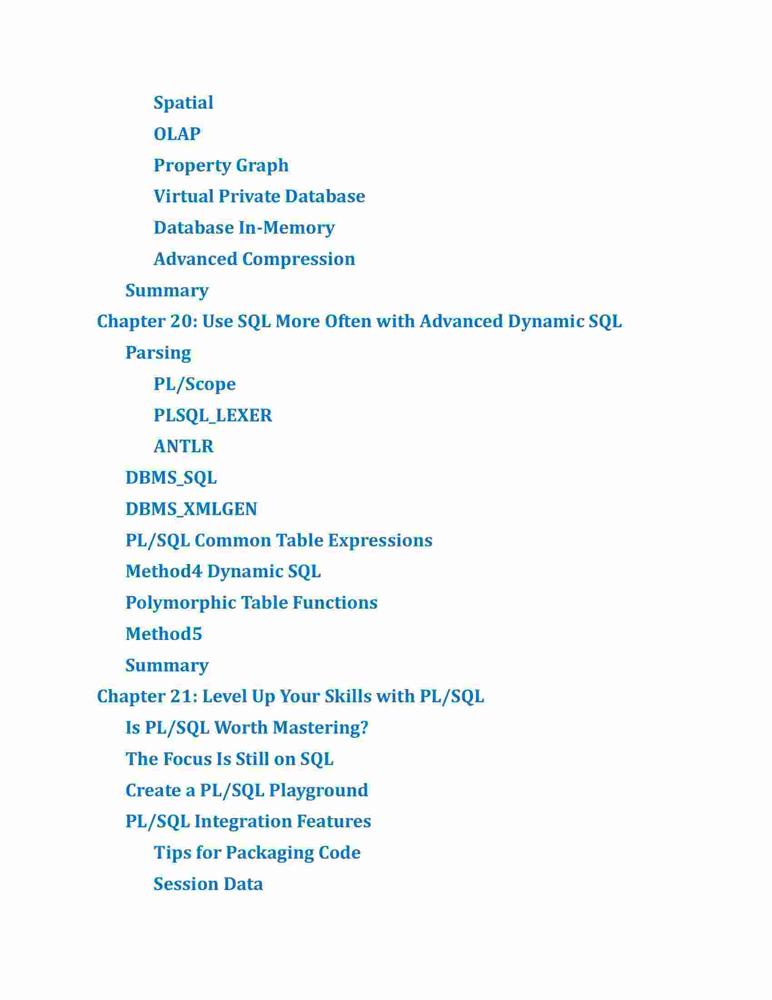 Spatial
OLAP
Property Graph
Virtual Private Database
Database In-Memory
Advanced Compression
Summary
Chapter 20: Use SQL More Often with Advanced Dynamic SQL
Parsing
PL/Scope
PLSQL_LEXER
ANTLR
DBMS_SQL
DBMS_XMLGEN
PL/SQL Common Table Expressions
Method4 Dynamic SQL
Polymorphic Table Functions
Method5
Summary
Chapter 21: Level Up Your Skills with PL/SQL
Is PL/SQL Worth Mastering?
The Focus Is Still on SQL
Create a PL/SQL Playground
PL/SQL Integration Features
Tips for Packaging Code
Session Data